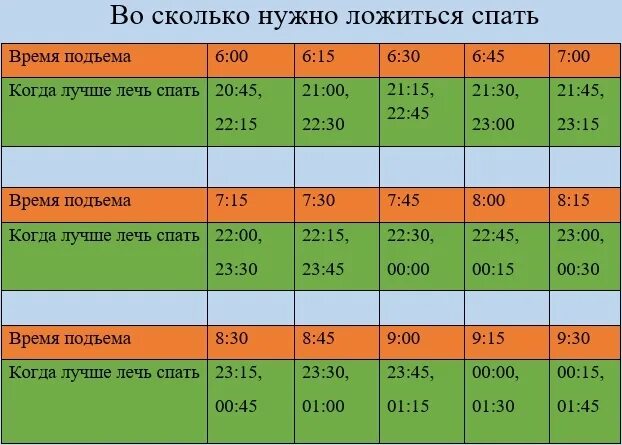 Во сколько нужно ложиться спать

| Время подъема | 6:00 | 6:15 | 6:30 | 6:45 | 7:00 |
|---|---|---|---|---|---|
| Когда лучше лечь спать | 20:45, 22:15 | 21:00, 22:30 | 21:15, 22:45 | 21:30, 23:00 | 21:45, 23:15 |
| | | | | | |
| Время подъема | 7:15 | 7:30 | 7:45 | 8:00 | 8:15 |
| Когда лучше лечь спать | 22:00, 23:30 | 22:15, 23:45 | 22:30, 00:00 | 22:45, 00:15 | 23:00, 00:30 |
| | | | | | |
| Время подъема | 8:30 | 8:45 | 9:00 | 9:15 | 9:30 |
| Когда лучше лечь спать | 23:15, 00:45 | 23:30, 01:00 | 23:45, 01:15 | 00:00, 01:30 | 00:15, 01:45 |